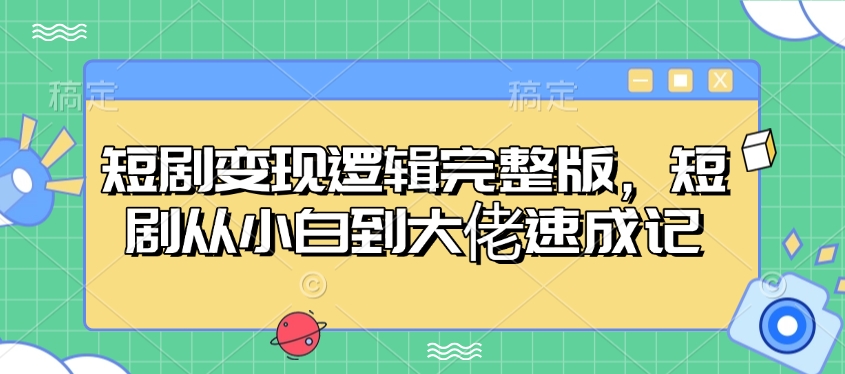 稿定 稿定

短剧变现逻辑完整版，短剧从小白到大佬速成记